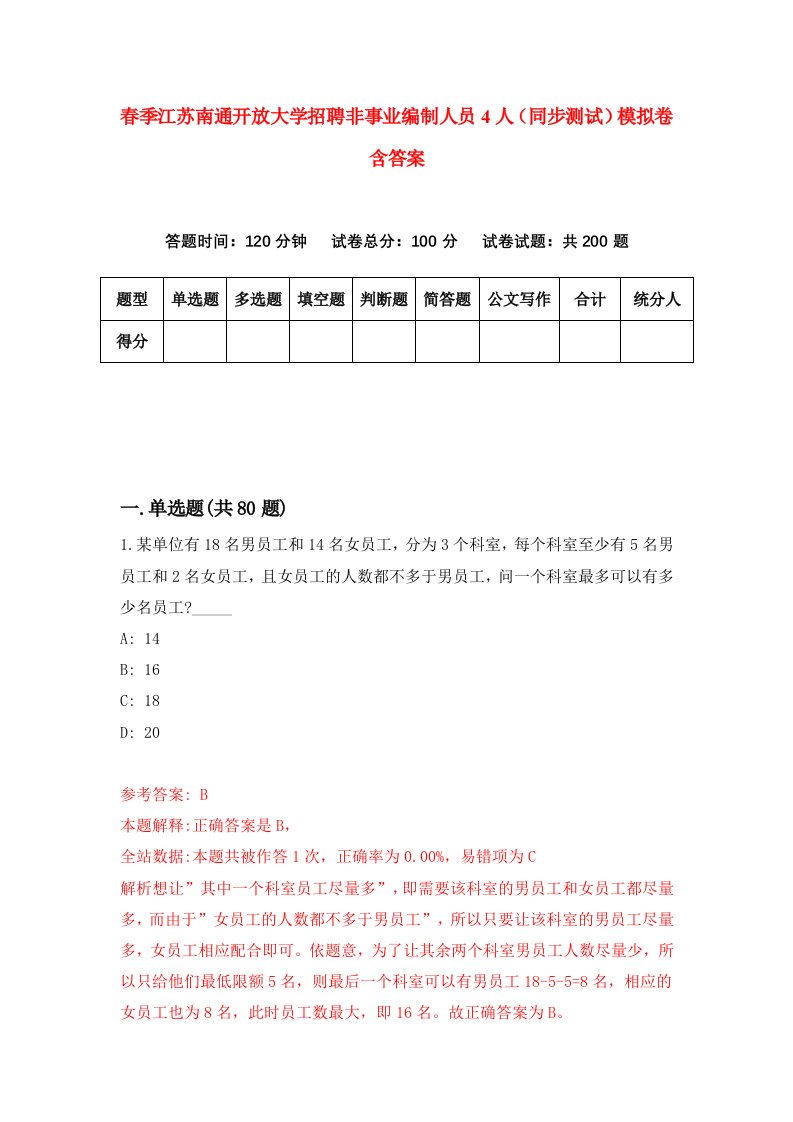 春季江苏南通开放大学招聘非事业编制人员4人（同步测试）模拟卷含答案

答题时间：120分钟　试卷总分：100分　试卷试题：共200题

| 题型 | 单选题 | 多选题 | 填空题 | 判断题 | 简答题 | 公文写作 | 合计 | 统分人 |
|---|---|---|---|---|---|---|---|---|
| 得分 | | | | | | | | |

一.单选题(共80题)

1.某单位有18名男员工和14名女员工，分为3个科室，每个科室至少有5名男员工和2名女员工，且女员工的人数都不多于男员工，问一个科室最多可以有多少名员工?_____

A: 14

B: 16

C: 18

D: 20

参考答案: B

本题解释:正确答案是B，

全站数据:本题共被作答1次，正确率为0.00%，易错项为C

解析想让”其中一个科室员工尽量多”，即需要该科室的男员工和女员工都尽量多，而由于”女员工的人数都不多于男员工”，所以只要让该科室的男员工尽量多，女员工相应配合即可。依题意，为了让其余两个科室男员工人数尽量少，所以只给他们最低限额5名，则最后一个科室可以有男员工18-5-5=8名，相应的女员工也为8名，此时员工数最大，即16名。故正确答案为B。